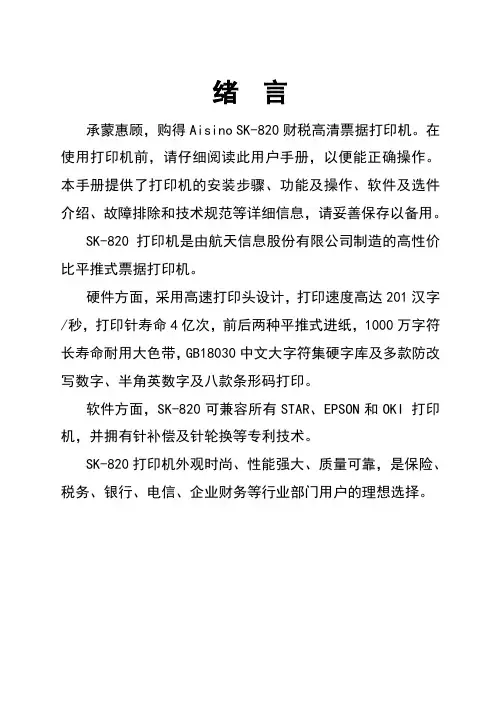 绪 言

承蒙惠顾，购得 Aisino SK-820 财税高清票据打印机。在使用打印机前，请仔细阅读此用户手册，以便能正确操作。本手册提供了打印机的安装步骤、功能及操作、软件及选件介绍、故障排除和技术规范等详细信息，请妥善保存以备用。

SK-820 打印机是由航天信息股份有限公司制造的高性价比平推式票据打印机。

硬件方面，采用高速打印头设计，打印速度高达 201 汉字/秒，打印针寿命 4 亿次，前后两种平推式进纸，1000 万字符长寿命耐用大色带，GB18030 中文大字符集硬字库及多款防改写数字、半角英数字及八款条形码打印。

软件方面，SK-820 可兼容所有 STAR、EPSON 和 OKI 打印机，并拥有针补偿及针轮换等专利技术。

SK-820 打印机外观时尚、性能强大、质量可靠，是保险、税务、银行、电信、企业财务等行业部门用户的理想选择。